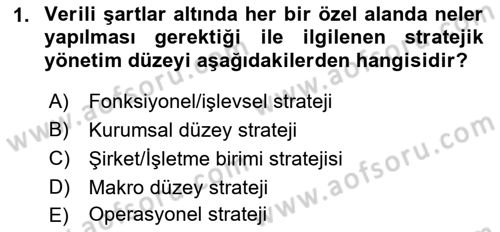 1. Verili şartlar altında her bir özel alanda neler yapılması gerektiği ile ilgilenen stratejik yönetim düzeyi aşağıdakilerden hangisidir?

A) Fonksiyonel/işlevsel strateji
B) Kurumsal düzey strateji
C) Şirket/İşletme birimi stratejisi
D) Makro düzey strateji
E) Operasyonel strateji

www.aofsoru.com
www.aofsoru.com
www.aofsoru.com
www.aofsoru.com